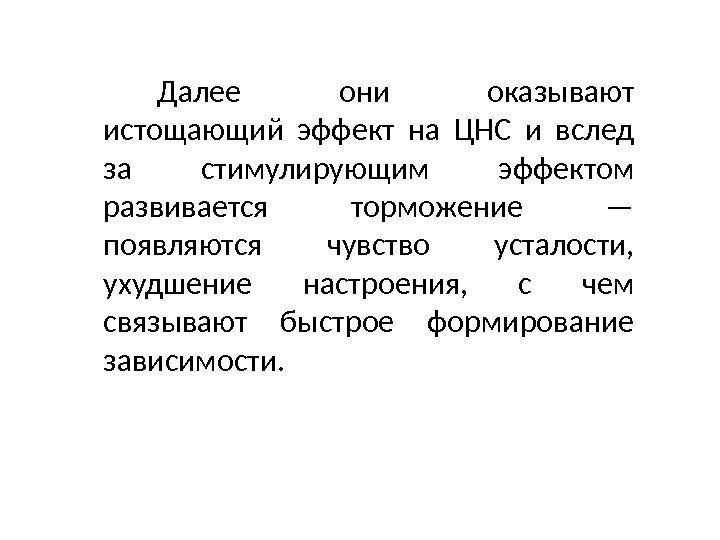 Далее они оказывают истощающий эффект на ЦНС и вслед за стимулирующим эффектом развивается торможение — появляются чувство усталости, ухудшение настроения, с чем связывают быстрое формирование зависимости.